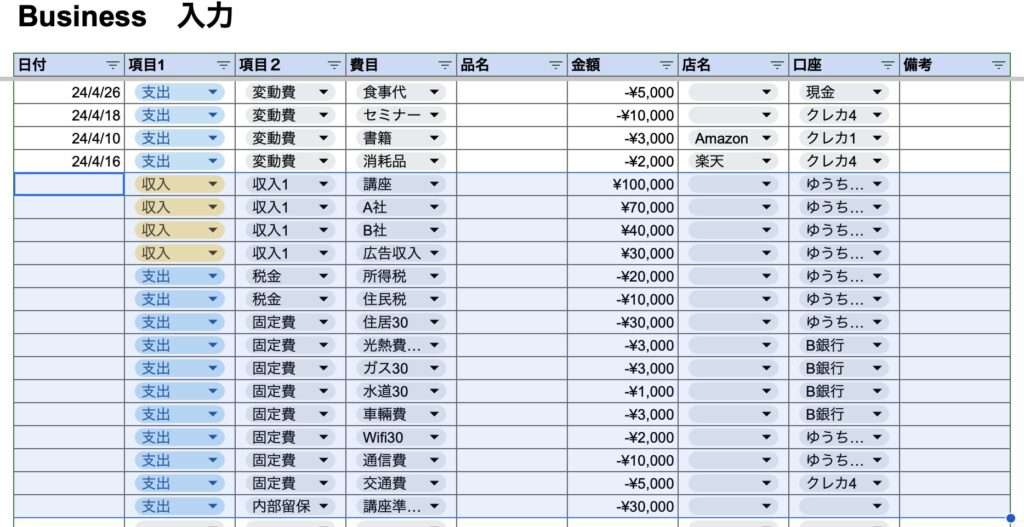 Business　入力

| 日付 | 項目1 | 項目２ | 費目 | 品名 | 金額 | 店名 | 口座 | 備考 |
|---|---|---|---|---|---|---|---|---|
| 24/4/26 | 支出 | 変動費 | 食事代 | | -¥5,000 | | 現金 | |
| 24/4/18 | 支出 | 変動費 | セミナー | | -¥10,000 | | クレカ4 | |
| 24/4/10 | 支出 | 変動費 | 書籍 | | -¥3,000 | Amazon | クレカ1 | |
| 24/4/16 | 支出 | 変動費 | 消耗品 | | -¥2,000 | 楽天 | クレカ4 | |
| | 収入 | 収入1 | 講座 | | ¥100,000 | | ゆうち… | |
| | 収入 | 収入1 | A社 | | ¥70,000 | | ゆうち… | |
| | 収入 | 収入1 | B社 | | ¥40,000 | | ゆうち… | |
| | 収入 | 収入1 | 広告収入 | | ¥30,000 | | ゆうち… | |
| | 支出 | 税金 | 所得税 | | -¥20,000 | | ゆうち… | |
| | 支出 | 税金 | 住民税 | | -¥10,000 | | ゆうち… | |
| | 支出 | 固定費 | 住居30 | | -¥30,000 | | ゆうち… | |
| | 支出 | 固定費 | 光熱費… | | -¥3,000 | | B銀行 | |
| | 支出 | 固定費 | ガス30 | | -¥3,000 | | B銀行 | |
| | 支出 | 固定費 | 水道30 | | -¥1,000 | | B銀行 | |
| | 支出 | 固定費 | 車輛費 | | -¥3,000 | | B銀行 | |
| | 支出 | 固定費 | Wifi30 | | -¥2,000 | | ゆうち… | |
| | 支出 | 固定費 | 通信費 | | -¥10,000 | | ゆうち… | |
| | 支出 | 固定費 | 交通費 | | -¥5,000 | | クレカ4 | |
| | 支出 | 内部留保 | 講座準… | | -¥30,000 | | | |